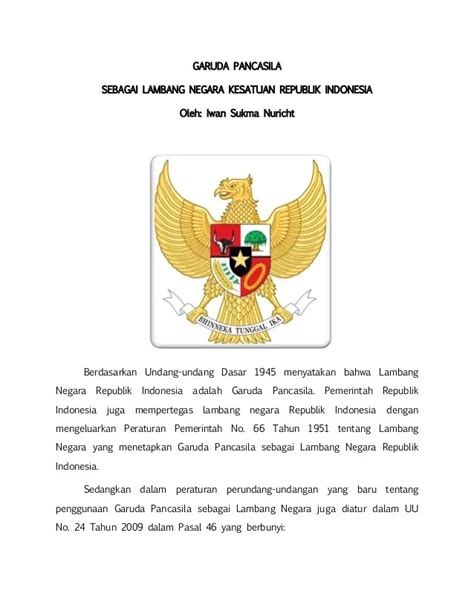 GARUDA PANCASILA

SEBAGAI LAMBANG NEGARA KESATUAN REPUBLIK INDONESIA

Oleh: Iwan Sukma Nuricht

BHINNEKA TUNGGAL IKA

Berdasarkan Undang-undang Dasar 1945 menyatakan bahwa Lambang Negara Republik Indonesia adalah Garuda Pancasila. Pemerintah Republik Indonesia juga mempertegas lambang negara Republik Indonesia dengan mengeluarkan Peraturan Pemerintah No. 66 Tahun 1951 tentang Lambang Negara yang menetapkan Garuda Pancasila sebagai Lambang Negara Republik Indonesia.

Sedangkan dalam peraturan perundang-undangan yang baru tentang penggunaan Garuda Pancasila sebagai Lambang Negara juga diatur dalam UU No. 24 Tahun 2009 dalam Pasal 46 yang berbunyi: